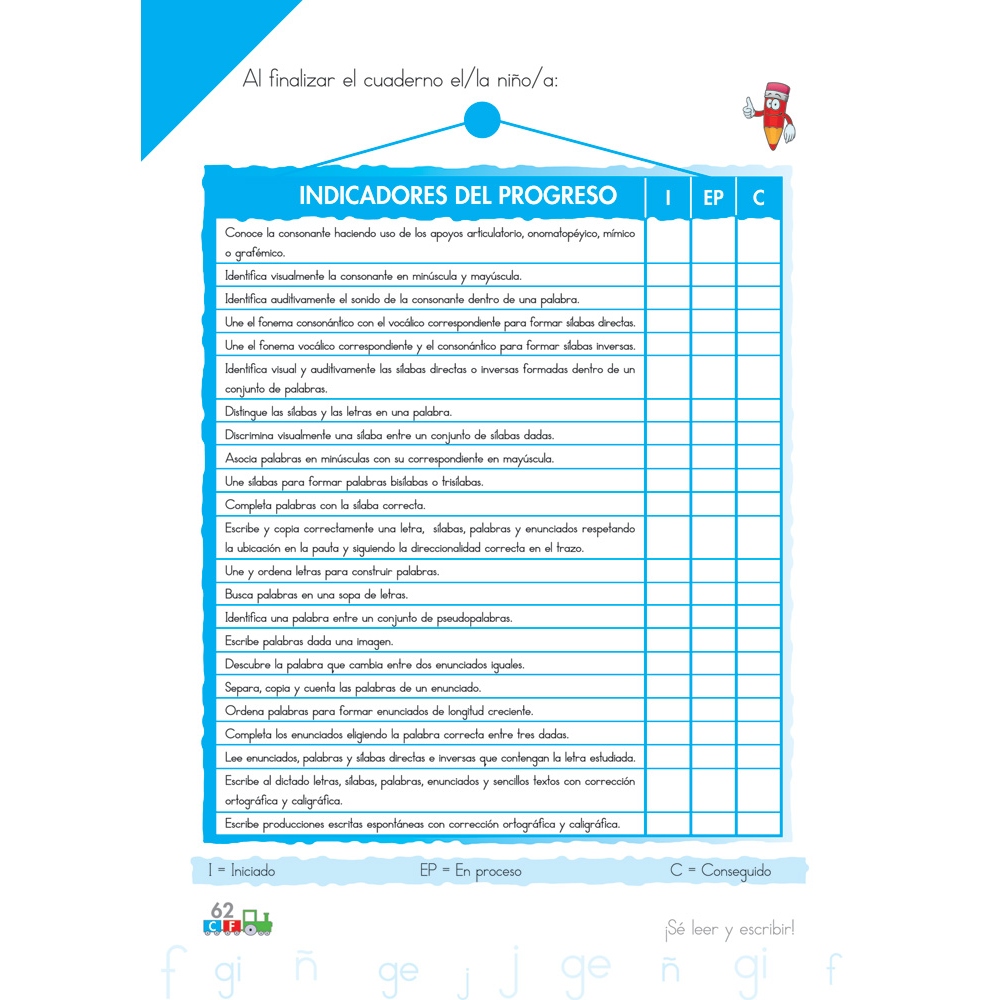 Al finalizar el cuaderno el/la niño/a:

| INDICADORES DEL PROGRESO | I | EP | C |
|---|---|---|---|
| Conoce la consonante haciendo uso de los apoyos articulatorio, onomatopéyico, mímico o grafémico. | | | |
| Identifica visualmente la consonante en minúscula y mayúscula. | | | |
| Identifica auditivamente el sonido de la consonante dentro de una palabra. | | | |
| Une el fonema consonántico con el vocálico correspondiente para formar sílabas directas. | | | |
| Une el fonema vocálico correspondiente y el consonántico para formar sílabas inversas. | | | |
| Identifica visual y auditivamente las sílabas directas o inversas formadas dentro de un conjunto de palabras. | | | |
| Distingue las sílabas y las letras en una palabra. | | | |
| Discrimina visualmente una sílaba entre un conjunto de sílabas dadas. | | | |
| Asocia palabras en minúsculas con su correspondiente en mayúscula. | | | |
| Une sílabas para formar palabras bisílabas o trisílabas. | | | |
| Completa palabras con la sílaba correcta. | | | |
| Escribe y copia correctamente una letra, sílabas, palabras y enunciados respetando la ubicación en la pauta y siguiendo la direccionalidad correcta en el trazo. | | | |
| Une y ordena letras para construir palabras. | | | |
| Busca palabras en una sopa de letras. | | | |
| Identifica una palabra entre un conjunto de pseudopalabras. | | | |
| Escribe palabras dada una imagen. | | | |
| Descubre la palabra que cambia entre dos enunciados iguales. | | | |
| Separa, copia y cuenta las palabras de un enunciado. | | | |
| Ordena palabras para formar enunciados de longitud creciente. | | | |
| Completa los enunciados eligiendo la palabra correcta entre tres dadas. | | | |
| Lee enunciados, palabras y sílabas directas e inversas que contengan la letra estudiada. | | | |
| Escribe al dictado letras, sílabas, palabras, enunciados y sencillos textos con corrección ortográfica y caligráfica. | | | |
| Escribe producciones escritas espontáneas con corrección ortográfica y caligráfica. | | | |

I = Iniciado EP = En proceso C = Conseguido

62
C F

¡Sé leer y escribir!

f gi ñ ge j j ge ñ gi f